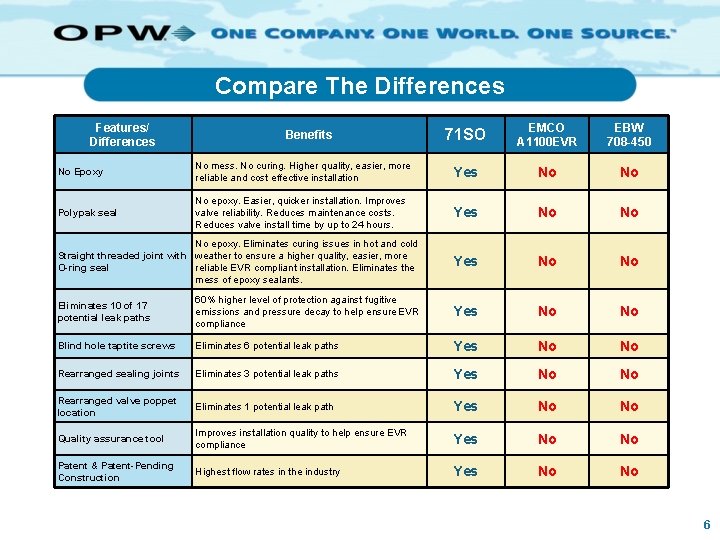 OPW ONE COMPANY. ONE WORLD. ONE SOURCE.™

Compare The Differences

| Features/ Differences | Benefits | 71SO | EMCO A1100EVR | EBW 708-450 |
|---|---|---|---|---|
| No Epoxy | No mess. No curing. Higher quality, easier, more reliable and cost effective installation | Yes | No | No |
| Polypak seal | No epoxy. Easier, quicker installation. Improves valve reliability. Reduces maintenance costs. Reduces valve install time by up to 24 hours. | Yes | No | No |
| Straight threaded joint with O-ring seal | No epoxy. Eliminates curing issues in hot and cold weather to ensure a higher quality, easier, more reliable EVR compliant installation. Eliminates the mess of epoxy sealants. | Yes | No | No |
| Eliminates 10 of 17 potential leak paths | 60% higher level of protection against fugitive emissions and pressure decay to help ensure EVR compliance | Yes | No | No |
| Blind hole taptite screws | Eliminates 6 potential leak paths | Yes | No | No |
| Rearranged sealing joints | Eliminates 3 potential leak paths | Yes | No | No |
| Rearranged valve poppet location | Eliminates 1 potential leak path | Yes | No | No |
| Quality assurance tool | Improves installation quality to help ensure EVR compliance | Yes | No | No |
| Patent & Patent-Pending Construction | Highest flow rates in the industry | Yes | No | No |

6